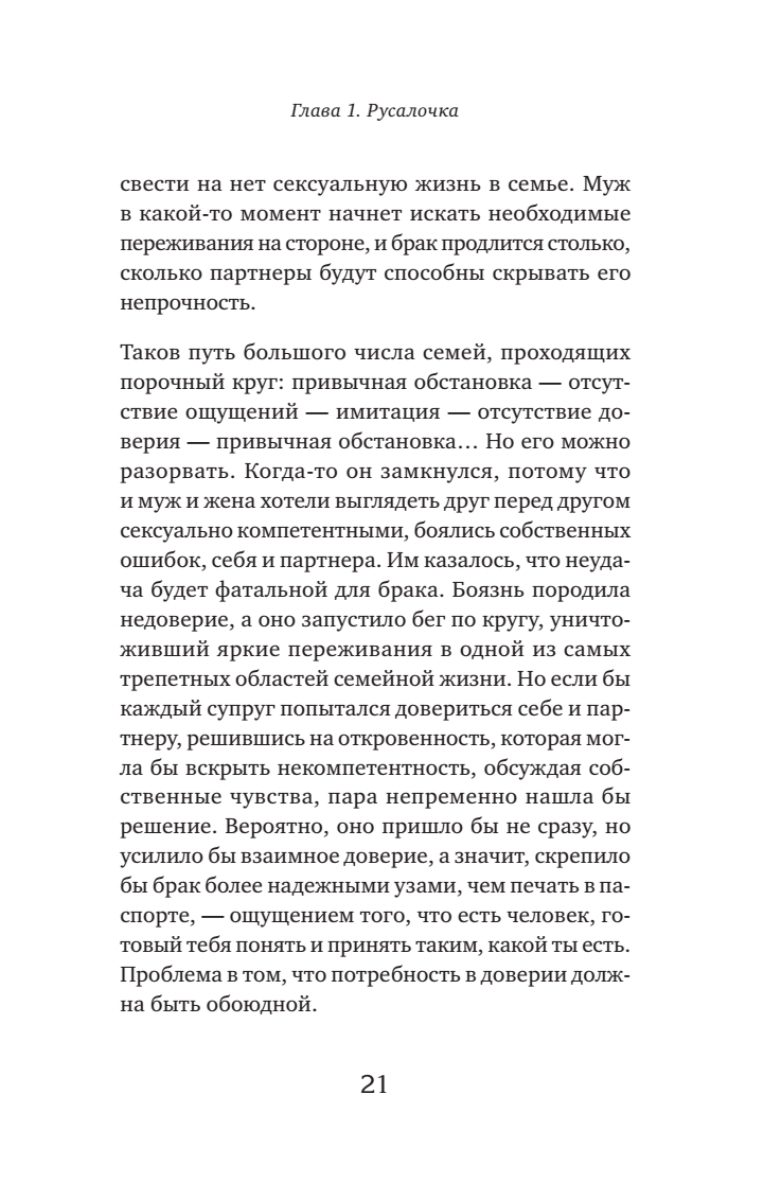 Глава 1. Русалочка

свести на нет сексуальную жизнь в семье. Муж в какой-то момент начнет искать необходимые переживания на стороне, и брак продлится столько, сколько партнеры будут способны скрывать его непрочность.

Таков путь большого числа семей, проходящих порочный круг: привычная обстановка — отсутствие ощущений — имитация — отсутствие доверия — привычная обстановка… Но его можно разорвать. Когда-то он замкнулся, потому что и муж и жена хотели выглядеть друг перед другом сексуально компетентными, боялись собственных ошибок, себя и партнера. Им казалось, что неудача будет фатальной для брака. Боязнь породила недоверие, а оно запустило бег по кругу, уничтоживший яркие переживания в одной из самых трепетных областей семейной жизни. Но если бы каждый супруг попытался довериться себе и партнеру, решившись на откровенность, которая могла бы вскрыть некомпетентность, обсуждая собственные чувства, пара непременно нашла бы решение. Вероятно, оно пришло бы не сразу, но усилило бы взаимное доверие, а значит, скрепило бы брак более надежными узами, чем печать в паспорте, — ощущением того, что есть человек, готовый тебя понять и принять таким, какой ты есть. Проблема в том, что потребность в доверии должна быть обоюдной.

21